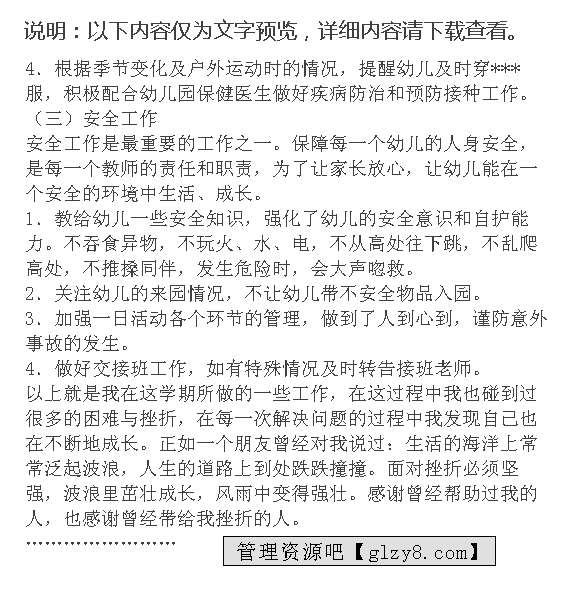 说明：以下内容仅为文字预览，详细内容请下载查看。

4、根据季节变化及户外运动时的情况，提醒幼儿及时穿***服，积极配合幼儿园保健医生做好疾病防治和预防接种工作。

（三）安全工作

安全工作是最重要的工作之一。保障每一个幼儿的人身安全，是每一个教师的责任和职责，为了让家长放心，让幼儿能在一个安全的环境中生活、成长。

1、教给幼儿一些安全知识，强化了幼儿的安全意识和自护能力。不吞食异物，不玩火、水、电，不从高处往下跳，不乱爬高处，不推搡同伴，发生危险时，会大声呼救。

2、关注幼儿的来园情况，不让幼儿带不安全物品入园。

3、加强一日活动各个环节的管理，做到了人到心到，谨防意外事故的发生。

4、做好交接班工作，如有特殊情况及时转告接班老师。

以上就是我在这学期所做的一些工作，在这过程中我也碰到过很多的困难与挫折，在每一次解决问题的过程中我发现自己也在不断地成长。正如一个朋友曾经对我说过：生活的海洋上常常泛起波浪，人生的道路上到处跌跌撞撞。面对挫折必须坚强，波浪里茁壮成长，风雨中变得强壮。感谢曾经帮助过我的人，也感谢曾经带给我挫折的人。

........................

管理资源吧【glzy8.com】